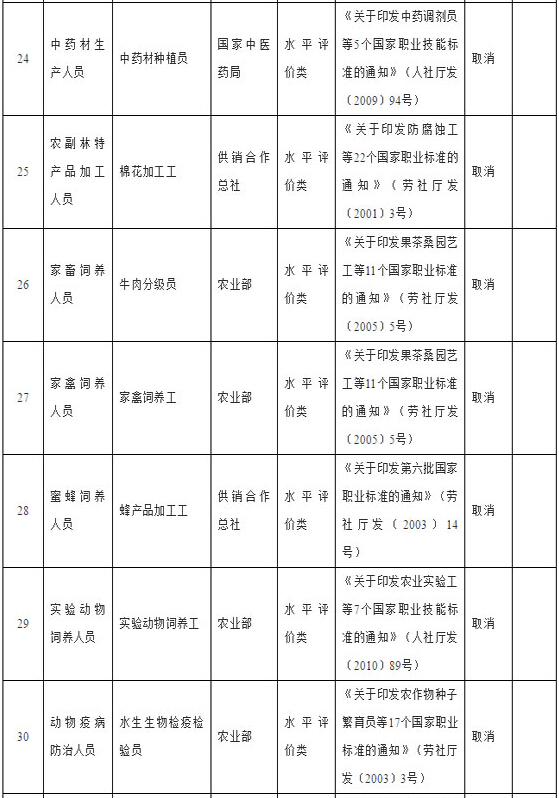 | 24 | 中药材生产人员 | 中药材种植员 | 国家中医药局 | 水平评价类 | 《关于印发中药调剂员等5个国家职业技能标准的通知》（人社厅发（2009）94号） | 取消 |  |
|---|---|---|---|---|---|---|---|
| 25 | 农副林特产品加工人员 | 棉花加工工 | 供销合作总社 | 水平评价类 | 《关于印发防腐蚀工等22个国家职业标准的通知》（劳社厅发（2001）3号） | 取消 |  |
| 26 | 家畜饲养人员 | 牛肉分级员 | 农业部 | 水平评价类 | 《关于印发果茶桑园艺工等11个国家职业标准的通知》（劳社厅发（2005）5号） | 取消 |  |
| 27 | 家禽饲养人员 | 家禽饲养工 | 农业部 | 水平评价类 | 《关于印发果茶桑园艺工等11个国家职业标准的通知》（劳社厅发（2005）5号） | 取消 |  |
| 28 | 蜜蜂饲养人员 | 蜂产品加工工 | 供销合作总社 | 水平评价类 | 《关于印发第六批国家职业标准的通知》（劳社厅发（2003）14号） | 取消 |  |
| 29 | 实验动物饲养人员 | 实验动物饲养工 | 农业部 | 水平评价类 | 《关于印发农业实验工等7个国家职业技能标准的通知》（人社厅发（2010）89号） | 取消 |  |
| 30 | 动物疫病防治人员 | 水生生物检疫检验员 | 农业部 | 水平评价类 | 《关于印发农作物种子繁育员等17个国家职业标准的通知》（劳社厅发（2003）3号） | 取消 |  |